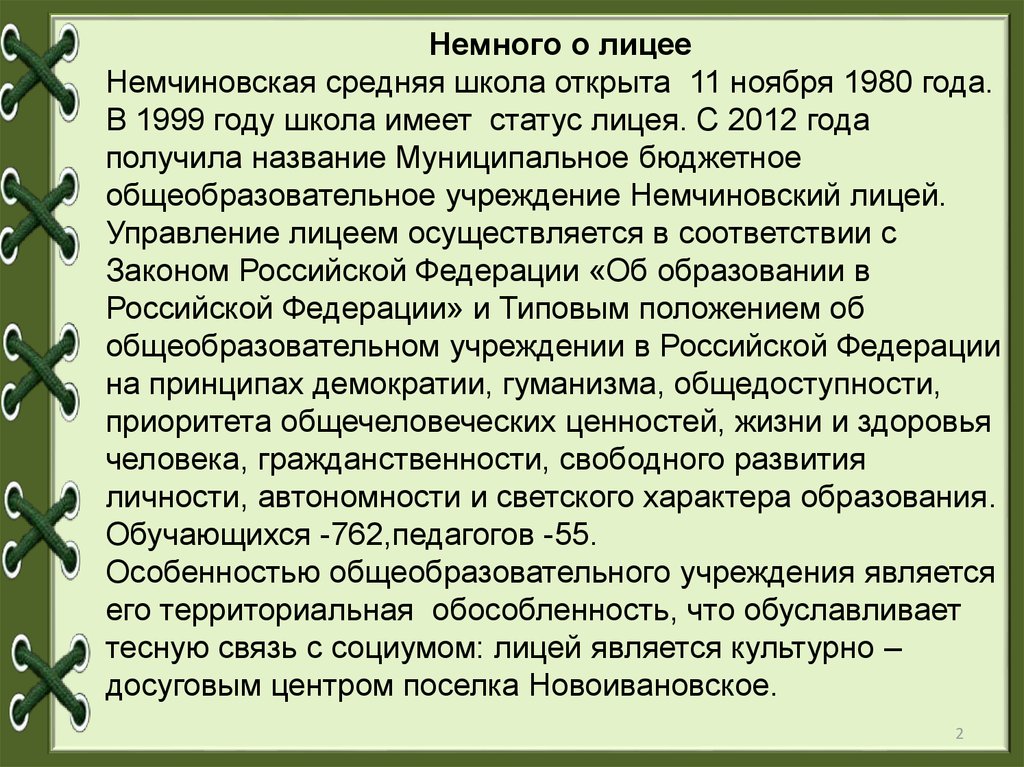 Немного о лицее
Немчиновская средняя школа открыта 11 ноября 1980 года. В 1999 году школа имеет статус лицея. С 2012 года получила название Муниципальное бюджетное общеобразовательное учреждение Немчиновский лицей. Управление лицеем осуществляется в соответствии с Законом Российской Федерации «Об образовании в Российской Федерации» и Типовым положением об общеобразовательном учреждении в Российской Федерации на принципах демократии, гуманизма, общедоступности, приоритета общечеловеческих ценностей, жизни и здоровья человека, гражданственности, свободного развития личности, автономности и светского характера образования. Обучающихся -762,педагогов -55.
Особенностью общеобразовательного учреждения является его территориальная обособленность, что обуславливает тесную связь с социумом: лицей является культурно – досуговым центром поселка Новоивановское.
2